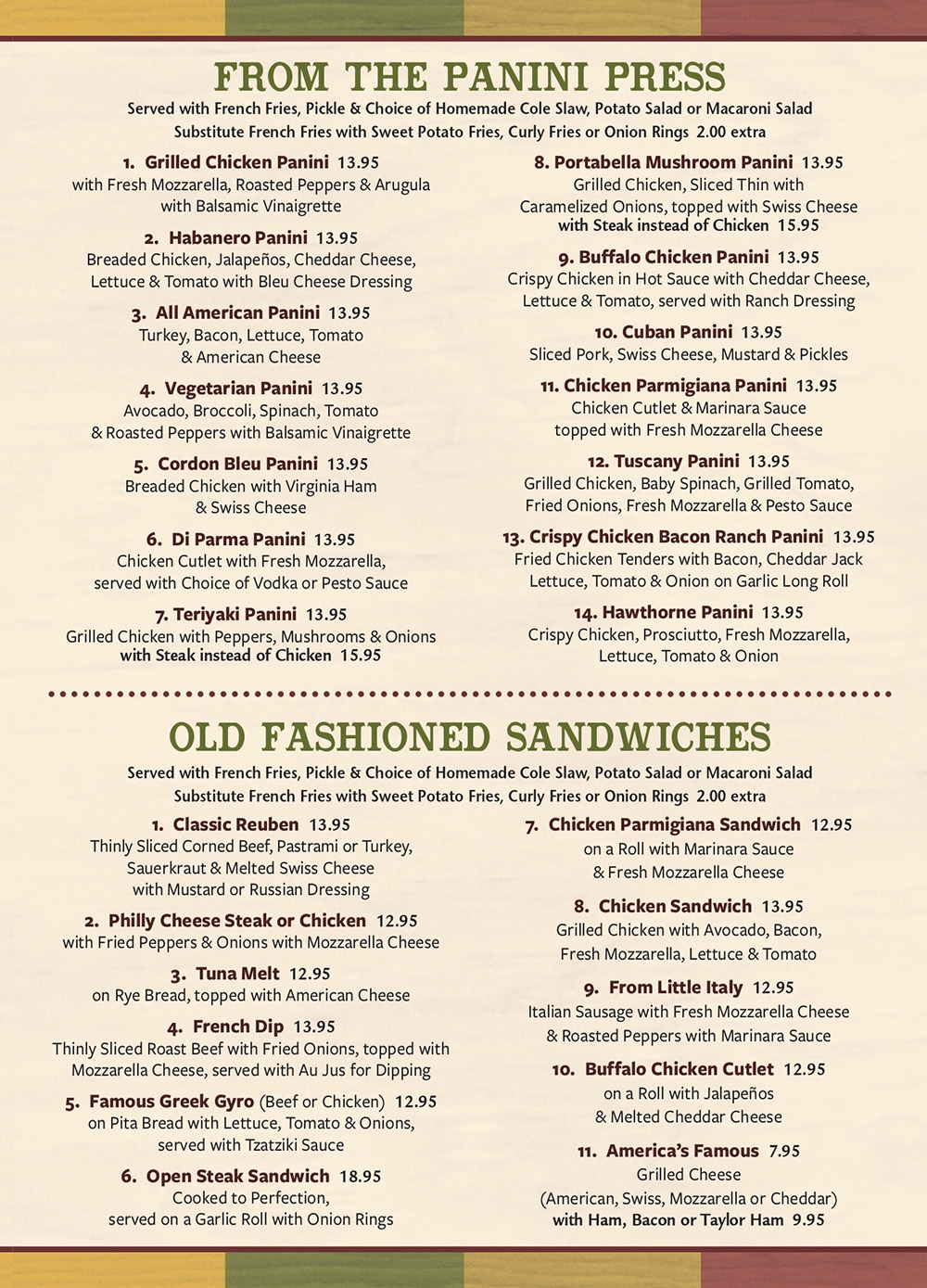 FROM THE PANINI PRESS

Served with French Fries, Pickle & Choice of Homemade Cole Slaw, Potato Salad or Macaroni Salad
Substitute French Fries with Sweet Potato Fries, Curly Fries or Onion Rings 2.00 extra

1. Grilled Chicken Panini 13.95
with Fresh Mozzarella, Roasted Peppers & Arugula with Balsamic Vinaigrette

2. Habanero Panini 13.95
Breaded Chicken, Jalapeños, Cheddar Cheese, Lettuce & Tomato with Bleu Cheese Dressing

3. All American Panini 13.95
Turkey, Bacon, Lettuce, Tomato & American Cheese

4. Vegetarian Panini 13.95
Avocado, Broccoli, Spinach, Tomato & Roasted Peppers with Balsamic Vinaigrette

5. Cordon Bleu Panini 13.95
Breaded Chicken with Virginia Ham & Swiss Cheese

6. Di Parma Panini 13.95
Chicken Cutlet with Fresh Mozzarella, served with Choice of Vodka or Pesto Sauce

7. Teriyaki Panini 13.95
Grilled Chicken with Peppers, Mushrooms & Onions
with Steak instead of Chicken 15.95

8. Portabella Mushroom Panini 13.95
Grilled Chicken, Sliced Thin with Caramelized Onions, topped with Swiss Cheese
with Steak instead of Chicken 15.95

9. Buffalo Chicken Panini 13.95
Crispy Chicken in Hot Sauce with Cheddar Cheese, Lettuce & Tomato, served with Ranch Dressing

10. Cuban Panini 13.95
Sliced Pork, Swiss Cheese, Mustard & Pickles

11. Chicken Parmigiana Panini 13.95
Chicken Cutlet & Marinara Sauce topped with Fresh Mozzarella Cheese

12. Tuscany Panini 13.95
Grilled Chicken, Baby Spinach, Grilled Tomato, Fried Onions, Fresh Mozzarella & Pesto Sauce

13. Crispy Chicken Bacon Ranch Panini 13.95
Fried Chicken Tenders with Bacon, Cheddar Jack Lettuce, Tomato & Onion on Garlic Long Roll

14. Hawthorne Panini 13.95
Crispy Chicken, Prosciutto, Fresh Mozzarella, Lettuce, Tomato & Onion

OLD FASHIONED SANDWICHES

Served with French Fries, Pickle & Choice of Homemade Cole Slaw, Potato Salad or Macaroni Salad
Substitute French Fries with Sweet Potato Fries, Curly Fries or Onion Rings 2.00 extra

1. Classic Reuben 13.95
Thinly Sliced Corned Beef, Pastrami or Turkey, Sauerkraut & Melted Swiss Cheese with Mustard or Russian Dressing

2. Philly Cheese Steak or Chicken 12.95
with Fried Peppers & Onions with Mozzarella Cheese

3. Tuna Melt 12.95
on Rye Bread, topped with American Cheese

4. French Dip 13.95
Thinly Sliced Roast Beef with Fried Onions, topped with Mozzarella Cheese, served with Au Jus for Dipping

5. Famous Greek Gyro (Beef or Chicken) 12.95
on Pita Bread with Lettuce, Tomato & Onions, served with Tzatziki Sauce

6. Open Steak Sandwich 18.95
Cooked to Perfection, served on a Garlic Roll with Onion Rings

7. Chicken Parmigiana Sandwich 12.95
on a Roll with Marinara Sauce & Fresh Mozzarella Cheese

8. Chicken Sandwich 13.95
Grilled Chicken with Avocado, Bacon, Fresh Mozzarella, Lettuce & Tomato

9. From Little Italy 12.95
Italian Sausage with Fresh Mozzarella Cheese & Roasted Peppers with Marinara Sauce

10. Buffalo Chicken Cutlet 12.95
on a Roll with Jalapeños & Melted Cheddar Cheese

11. America's Famous 7.95
Grilled Cheese
(American, Swiss, Mozzarella or Cheddar)
with Ham, Bacon or Taylor Ham 9.95